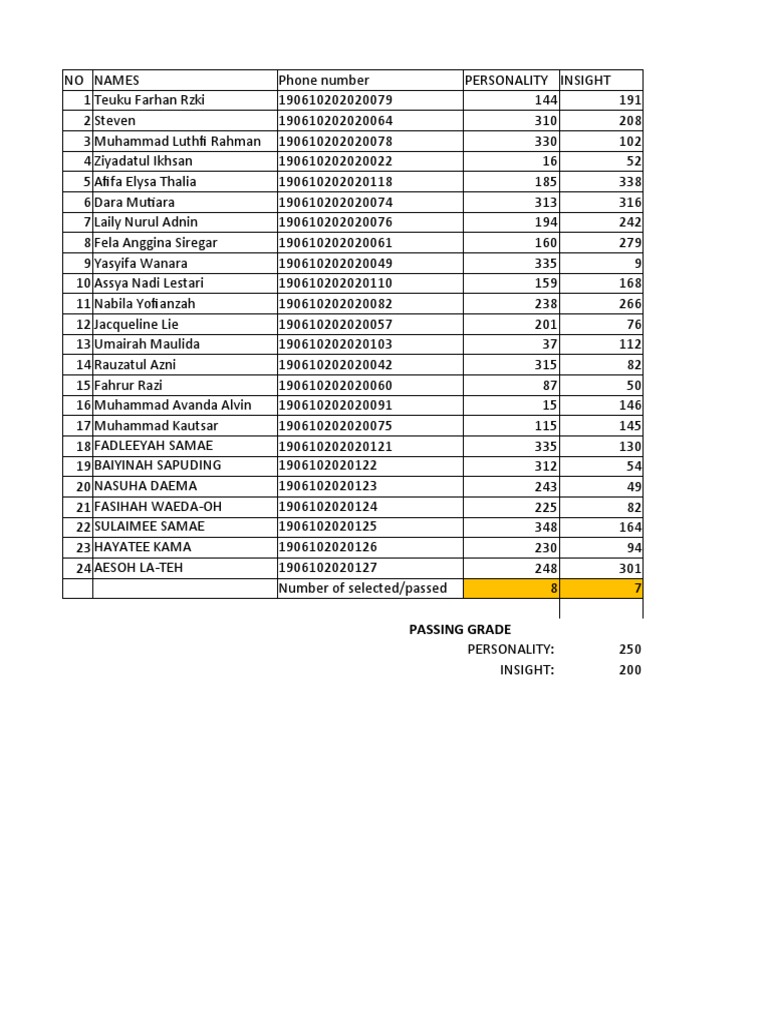 | NO | NAMES | Phone number | PERSONALITY | INSIGHT |
|---|---|---|---|---|
| 1 | Teuku Farhan Rzki | 190610202020079 | 144 | 191 |
| 2 | Steven | 190610202020064 | 310 | 208 |
| 3 | Muhammad Luthfi Rahman | 190610202020078 | 330 | 102 |
| 4 | Ziyadatul Ikhsan | 190610202020022 | 16 | 52 |
| 5 | Afifa Elysa Thalia | 190610202020118 | 185 | 338 |
| 6 | Dara Mutiara | 190610202020074 | 313 | 316 |
| 7 | Laily Nurul Adnin | 190610202020076 | 194 | 242 |
| 8 | Fela Anggina Siregar | 190610202020061 | 160 | 279 |
| 9 | Yasyifa Wanara | 190610202020049 | 335 | 9 |
| 10 | Assya Nadi Lestari | 190610202020110 | 159 | 168 |
| 11 | Nabila Yofianzah | 190610202020082 | 238 | 266 |
| 12 | Jacqueline Lie | 190610202020057 | 201 | 76 |
| 13 | Umairah Maulida | 190610202020103 | 37 | 112 |
| 14 | Rauzatul Azni | 190610202020042 | 315 | 82 |
| 15 | Fahrur Razi | 190610202020060 | 87 | 50 |
| 16 | Muhammad Avanda Alvin | 190610202020091 | 15 | 146 |
| 17 | Muhammad Kautsar | 190610202020075 | 115 | 145 |
| 18 | FADLEEYAH SAMAE | 190610202020121 | 335 | 130 |
| 19 | BAIYINAH SAPUDING | 1906102020122 | 312 | 54 |
| 20 | NASUHA DAEMA | 1906102020123 | 243 | 49 |
| 21 | FASIHAH WAEDA-OH | 1906102020124 | 225 | 82 |
| 22 | SULAIMEE SAMAE | 1906102020125 | 348 | 164 |
| 23 | HAYATEE KAMA | 1906102020126 | 230 | 94 |
| 24 | AESOH LA-TEH | 1906102020127 | 248 | 301 |
| | | Number of selected/passed | 8 | 7 |

PASSING GRADE
PERSONALITY: 250
INSIGHT: 200